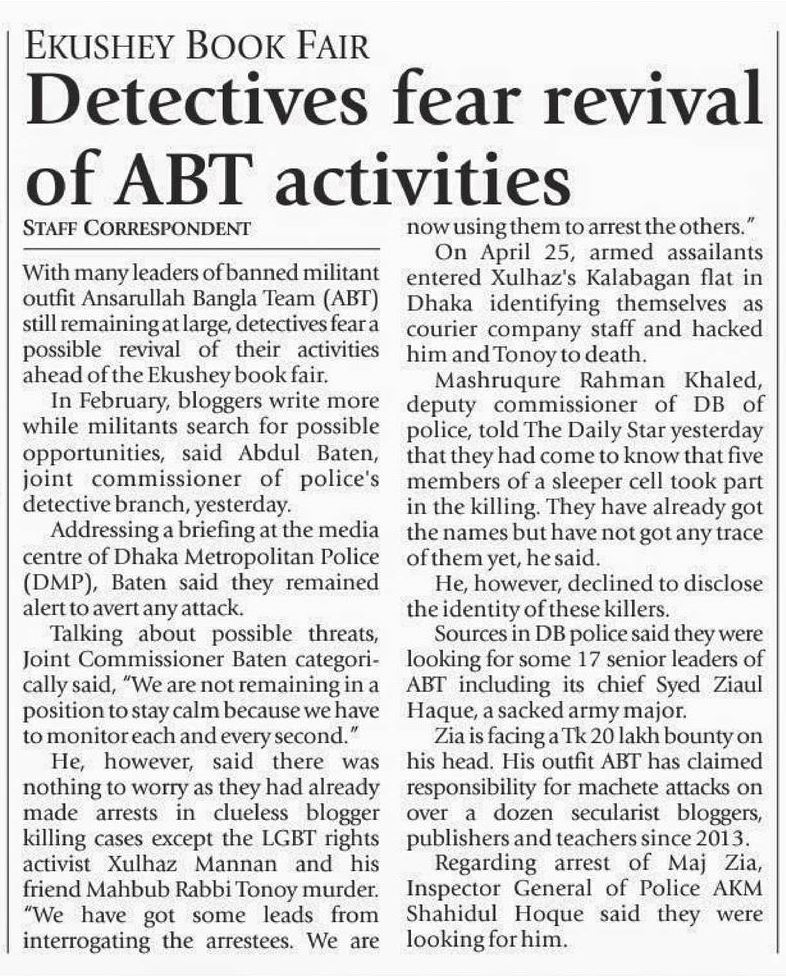 EKUSHEY BOOK FAIR

Detectives fear revival of ABT activities

STAFF CORRESPONDENT

With many leaders of banned militant outfit Ansarullah Bangla Team (ABT) still remaining at large, detectives fear a possible revival of their activities ahead of the Ekushey book fair.

In February, bloggers write more while militants search for possible opportunities, said Abdul Baten, joint commissioner of police's detective branch, yesterday.

Addressing a briefing at the media centre of Dhaka Metropolitan Police (DMP), Baten said they remained alert to avert any attack.

Talking about possible threats, Joint Commissioner Baten categorically said, "We are not remaining in a position to stay calm because we have to monitor each and every second."

He, however, said there was nothing to worry as they had already made arrests in clueless blogger killing cases except the LGBT rights activist Xulhaz Mannan and his friend Mahbub Rabbi Tonoy murder. "We have got some leads from interrogating the arrestees. We are now using them to arrest the others."

On April 25, armed assailants entered Xulhaz's Kalabagan flat in Dhaka identifying themselves as courier company staff and hacked him and Tonoy to death.

Mashruqure Rahman Khaled, deputy commissioner of DB of police, told The Daily Star yesterday that they had come to know that five members of a sleeper cell took part in the killing. They have already got the names but have not got any trace of them yet, he said.

He, however, declined to disclose the identity of these killers.

Sources in DB police said they were looking for some 17 senior leaders of ABT including its chief Syed Ziaul Haque, a sacked army major.

Zia is facing a Tk 20 lakh bounty on his head. His outfit ABT has claimed responsibility for machete attacks on over a dozen secularist bloggers, publishers and teachers since 2013.

Regarding arrest of Maj Zia, Inspector General of Police AKM Shahidul Hoque said they were looking for him.